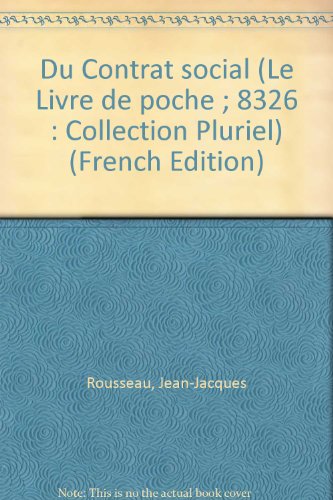 Du Contrat social (Le Livre de poche ; 8326 : Collection Pluriel) (French Edition)

Rousseau, Jean-Jacques

Note: This is no the actual book cover